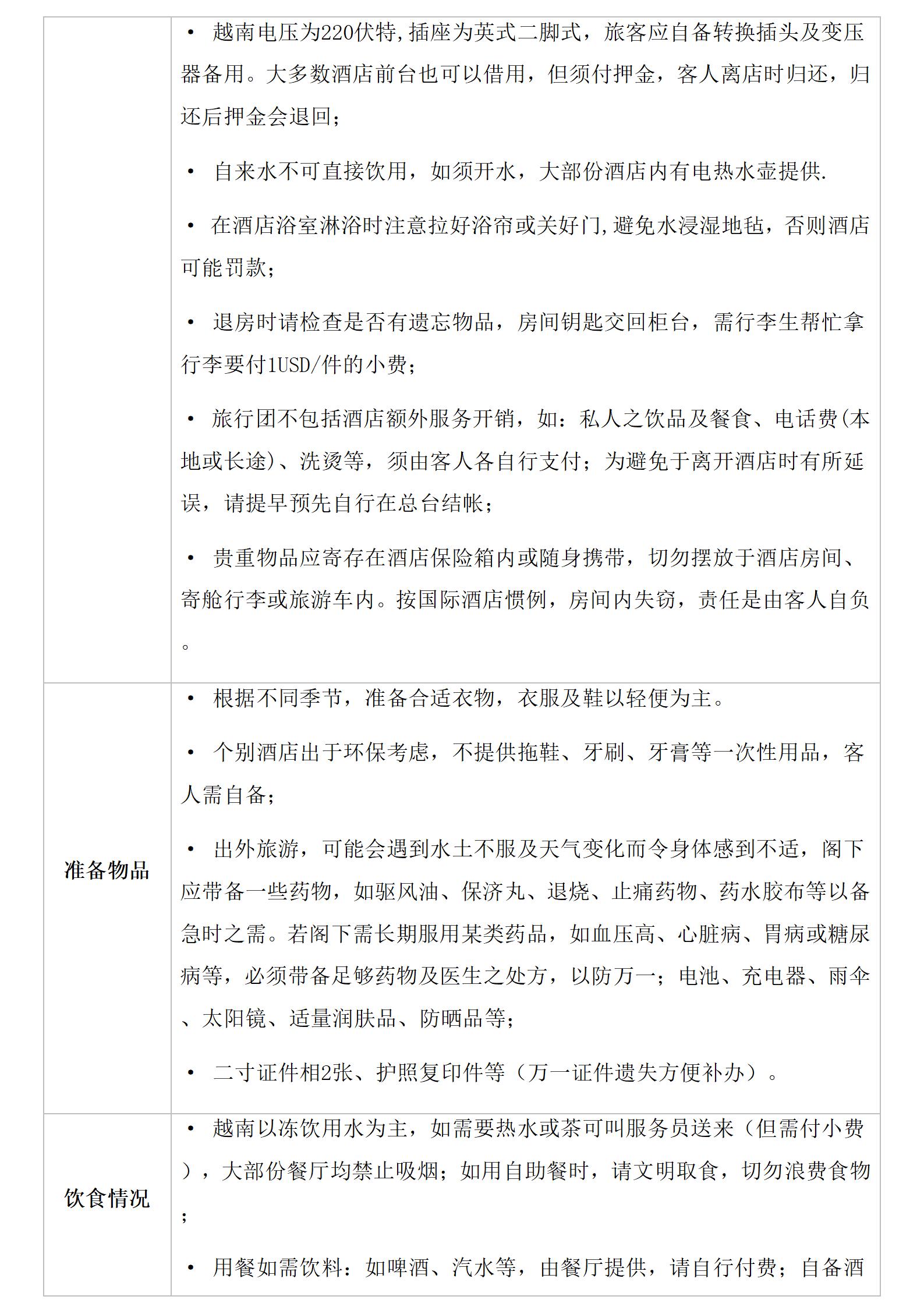 | | |
|---|---|
| | • 越南电压为220伏特,插座为英式二脚式，旅客应自备转换插头及变压器备用。大多数酒店前台也可以借用，但须付押金，客人离店时归还，归还后押金会退回；<br><br>• 自来水不可直接饮用，如须开水，大部份酒店内有电热水壶提供.<br><br>• 在酒店浴室淋浴时注意拉好浴帘或关好门,避免水浸湿地毡，否则酒店可能罚款；<br><br>• 退房时请检查是否有遗忘物品，房间钥匙交回柜台，需行李生帮忙拿行李要付1USD/件的小费；<br><br>• 旅行团不包括酒店额外服务开销，如：私人之饮品及餐食、电话费(本地或长途)、洗烫等，须由客人各自行支付；为避免于离开酒店时有所延误，请提早预先自行在总台结帐；<br><br>• 贵重物品应寄存在酒店保险箱内或随身携带，切勿摆放于酒店房间、寄舱行李或旅游车内。按国际酒店惯例，房间内失窃，责任是由客人自负。 |
| 准备物品 | • 根据不同季节，准备合适衣物，衣服及鞋以轻便为主。<br><br>• 个别酒店出于环保考虑，不提供拖鞋、牙刷、牙膏等一次性用品，客人需自备；<br><br>• 出外旅游，可能会遇到水土不服及天气变化而令身体感到不适，阁下应带备一些药物，如驱风油、保济丸、退烧、止痛药物、药水胶布等以备急时之需。若阁下需长期服用某类药品，如血压高、心脏病、胃病或糖尿病等，必须带备足够药物及医生之处方，以防万一；电池、充电器、雨伞、太阳镜、适量润肤品、防晒品等；<br><br>• 二寸证件相2张、护照复印件等（万一证件遗失方便补办）。 |
| 饮食情况 | • 越南以冻饮用水为主，如需要热水或茶可叫服务员送来（但需付小费），大部份餐厅均禁止吸烟；如用自助餐时，请文明取食，切勿浪费食物；<br><br>• 用餐如需饮料：如啤酒、汽水等，由餐厅提供，请自行付费；自备酒 |